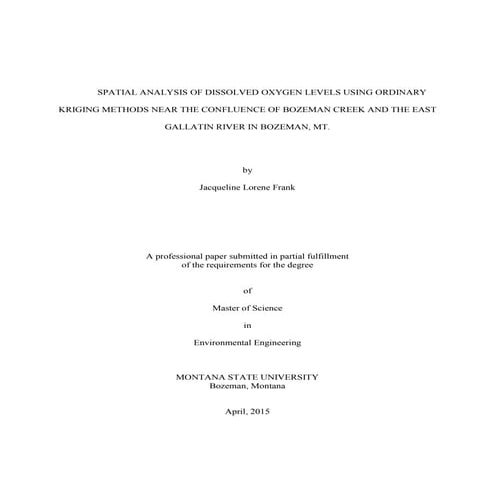 SPATIAL ANALYSIS OF DISSOLVED OXYGEN LEVELS USING ORDINARY KRIGING METHODS NEAR THE CONFLUENCE OF BOZEMAN CREEK AND THE EAST GALLATIN RIVER IN BOZEMAN, MT.

by

Jacqueline Lorene Frank

A professional paper submitted in partial fulfillment of the requirements for the degree

of

Master of Science

in

Environmental Engineering

MONTANA STATE UNIVERSITY
Bozeman, Montana

April, 2015